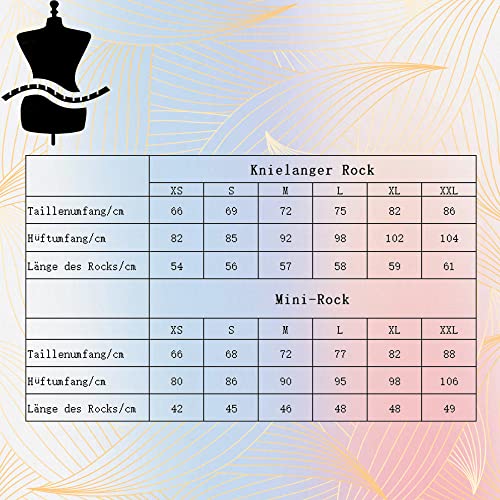 | | Knielanger Rock | | | | | |
|---|---|---|---|---|---|---|
| | XS | S | M | L | XL | XXL |
| Taillenumfang/cm | 66 | 69 | 72 | 75 | 82 | 86 |
| Hüftumfang/cm | 82 | 85 | 92 | 98 | 102 | 104 |
| Länge des Rocks/cm | 54 | 56 | 57 | 58 | 59 | 61 |
| | Mini-Rock | | | | | |
| | XS | S | M | L | XL | XXL |
| Taillenumfang/cm | 66 | 68 | 72 | 77 | 82 | 88 |
| Hüftumfang/cm | 80 | 86 | 90 | 95 | 98 | 106 |
| Länge des Rocks/cm | 42 | 45 | 46 | 48 | 48 | 49 |